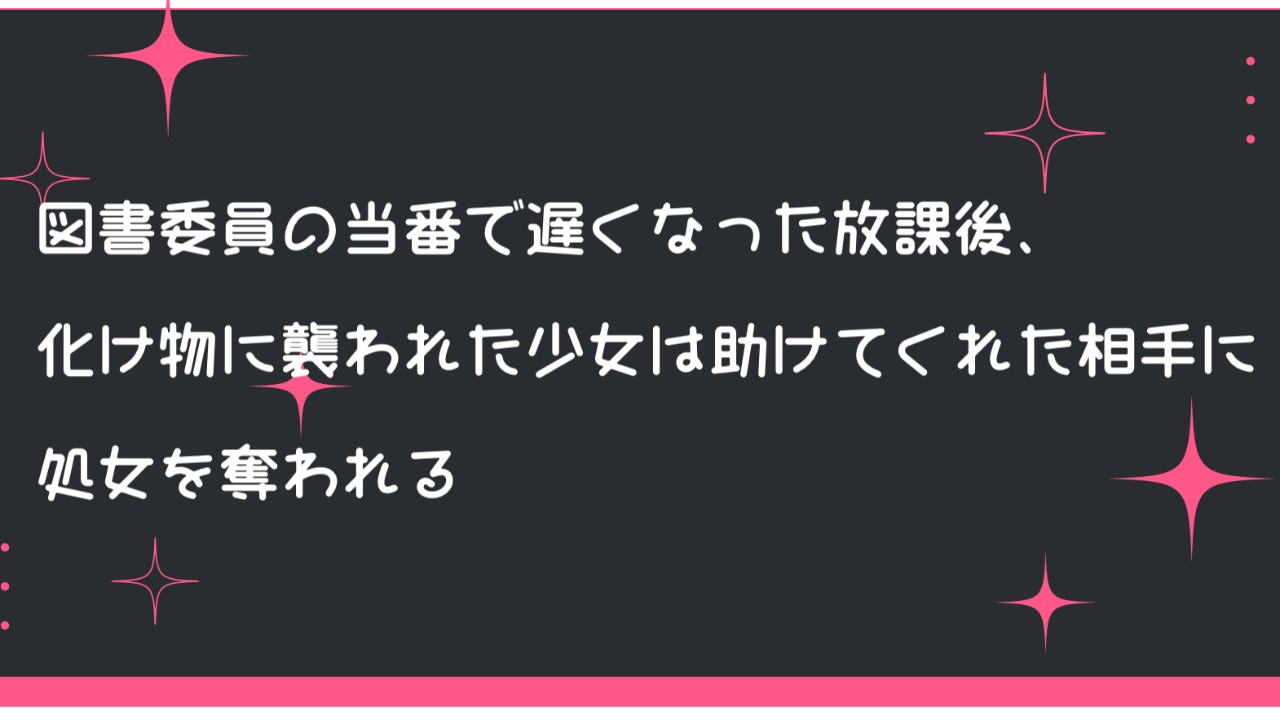 図書委員の当番で遅くなった放課後、
化け物に襲われた少女は助けてくれた相手に
処女を奪われる